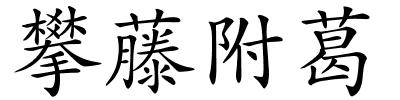 攀藤附葛